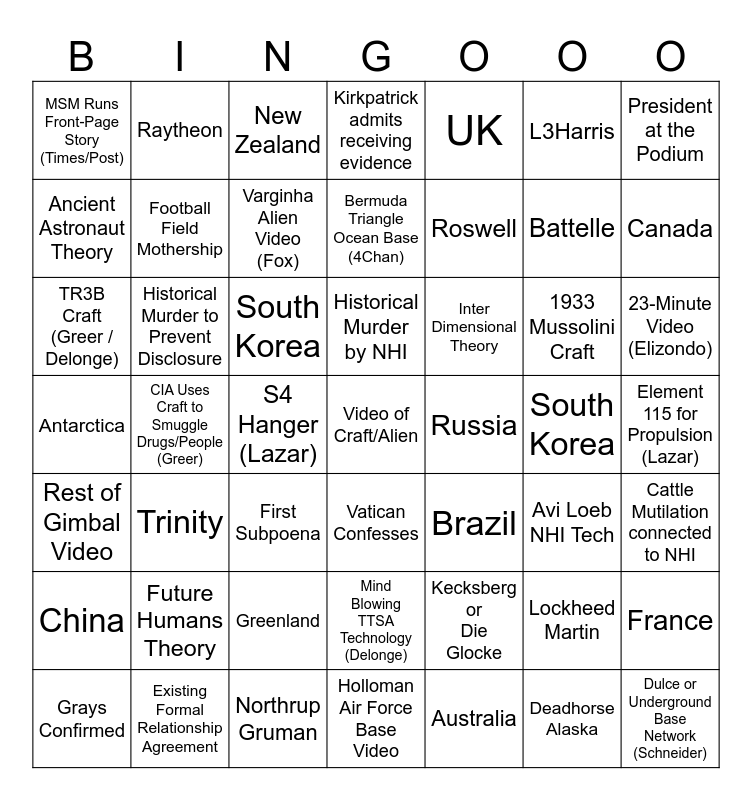 | B | I | N | G | O | O | O |
|---|---|---|---|---|---|---|
| MSM Runs Front-Page Story (Times/Post) | Raytheon | New Zealand | Kirkpatrick admits receiving evidence | UK | L3Harris | President at the Podium |
| Ancient Astronaut Theory | Football Field Mothership | Varginha Alien Video (Fox) | Bermuda Triangle Ocean Base (4Chan) | Roswell | Battelle | Canada |
| TR3B Craft (Greer / Delonge) | Historical Murder to Prevent Disclosure | South Korea | Historical Murder by NHI | Inter Dimensional Theory | 1933 Mussolini Craft | 23-Minute Video (Elizondo) |
| Antarctica | CIA Uses Craft to Smuggle Drugs/People (Greer) | S4 Hanger (Lazar) | Video of Craft/Alien | Russia | South Korea | Element 115 for Propulsion (Lazar) |
| Rest of Gimbal Video | Trinity | First Subpoena | Vatican Confesses | Brazil | Avi Loeb NHI Tech | Cattle Mutilation connected to NHI |
| China | Future Humans Theory | Greenland | Mind Blowing TTSA Technology (Delonge) | Kecksberg or Die Glocke | Lockheed Martin | France |
| Grays Confirmed | Existing Formal Relationship Agreement | Northrup Gruman | Holloman Air Force Base Video | Australia | Deadhorse Alaska | Dulce or Underground Base Network (Schneider) |